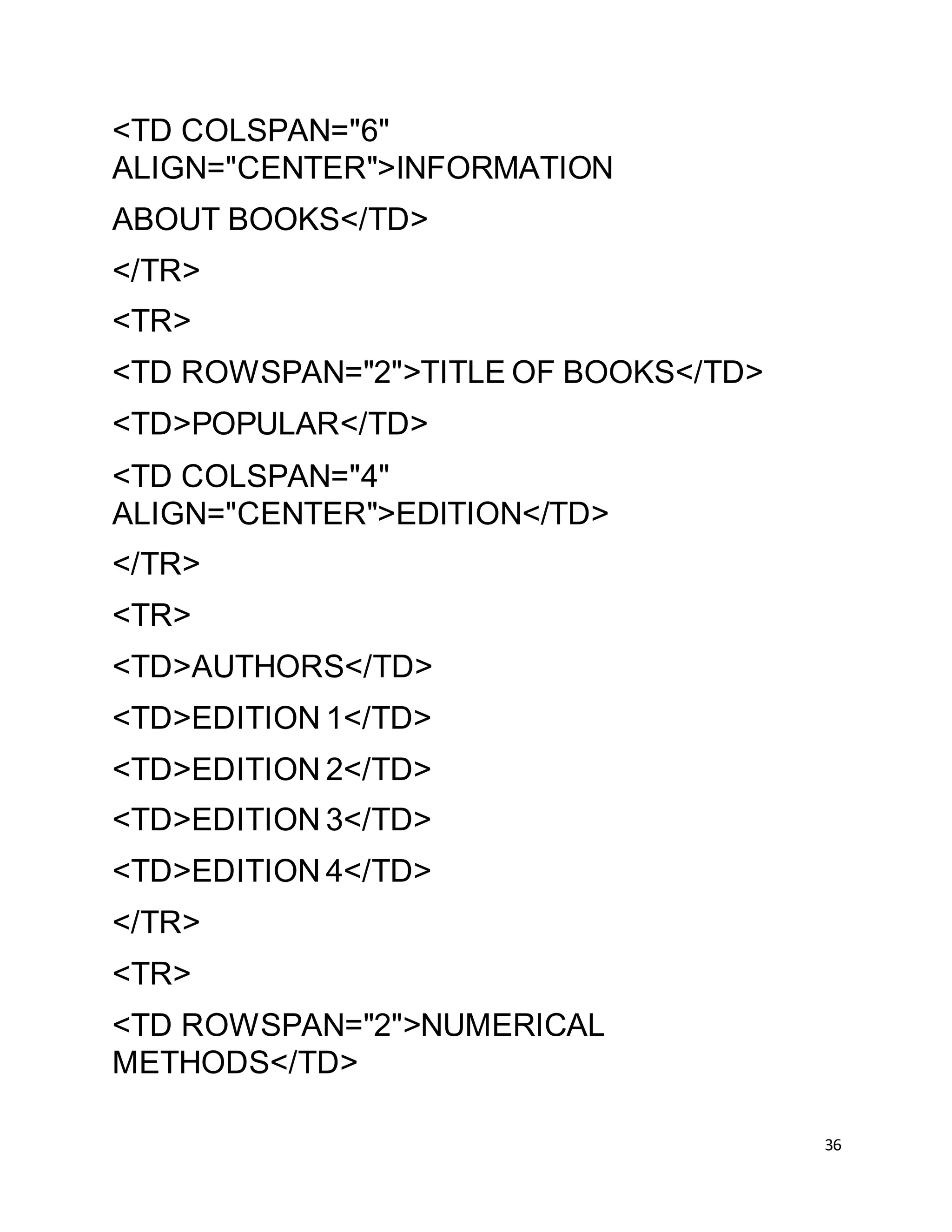 <TD COLSPAN="6"
ALIGN="CENTER">INFORMATION

ABOUT BOOKS</TD>

</TR>

<TR>

<TD ROWSPAN="2">TITLE OF BOOKS</TD>

<TD>POPULAR</TD>

<TD COLSPAN="4"
ALIGN="CENTER">EDITION</TD>

</TR>

<TR>

<TD>AUTHORS</TD>

<TD>EDITION 1</TD>

<TD>EDITION 2</TD>

<TD>EDITION 3</TD>

<TD>EDITION 4</TD>

</TR>

<TR>

<TD ROWSPAN="2">NUMERICAL
METHODS</TD>

36